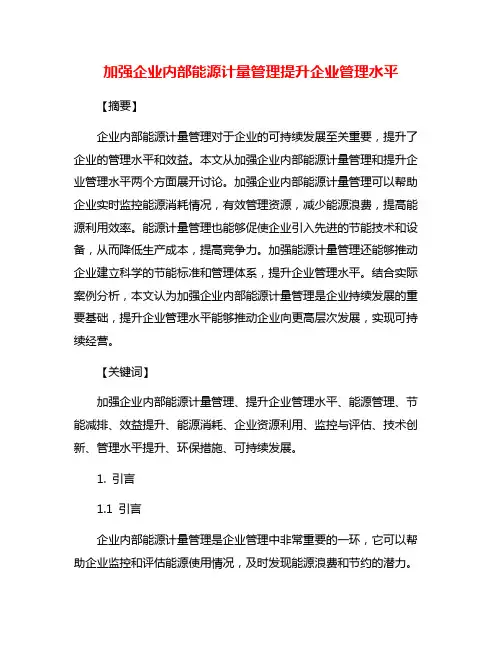 加强企业内部能源计量管理提升企业管理水平

【摘要】

企业内部能源计量管理对于企业的可持续发展至关重要，提升了企业的管理水平和效益。本文从加强企业内部能源计量管理和提升企业管理水平两个方面展开讨论。加强企业内部能源计量管理可以帮助企业实时监控能源消耗情况，有效管理资源，减少能源浪费，提高能源利用效率。能源计量管理也能够促使企业引入先进的节能技术和设备，从而降低生产成本，提高竞争力。加强能源计量管理还能够推动企业建立科学的节能标准和管理体系，提升企业管理水平。结合实际案例分析，本文认为加强企业内部能源计量管理是企业持续发展的重要基础，提升企业管理水平能够推动企业向更高层次发展，实现可持续经营。

【关键词】

加强企业内部能源计量管理、提升企业管理水平、能源管理、节能减排、效益提升、能源消耗、企业资源利用、监控与评估、技术创新、管理水平提升、环保措施、可持续发展。

1. 引言

1.1 引言

企业内部能源计量管理是企业管理中非常重要的一环，它可以帮助企业监控和评估能源使用情况，及时发现能源浪费和节约的潜力。